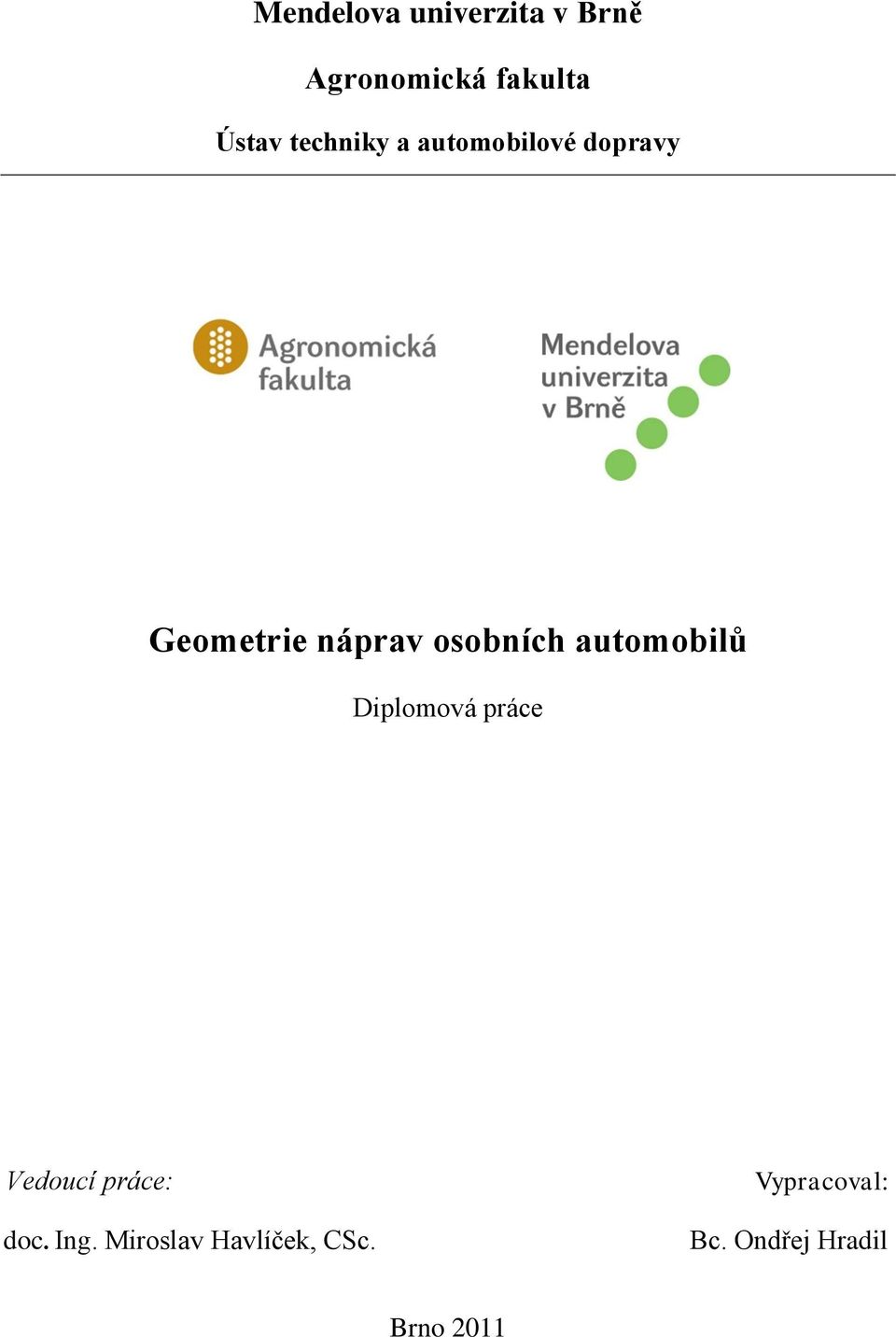 Mendelova univerzita v Brně

Agronomická fakulta

Ústav techniky a automobilové dopravy

Agronomická fakulta

Mendelova univerzita v Brně

Geometrie náprav osobních automobilů

Diplomová práce

Vedoucí práce:

doc. Ing. Miroslav Havlíček, CSc.

Vypracoval:

Bc. Ondřej Hradil

Brno 2011